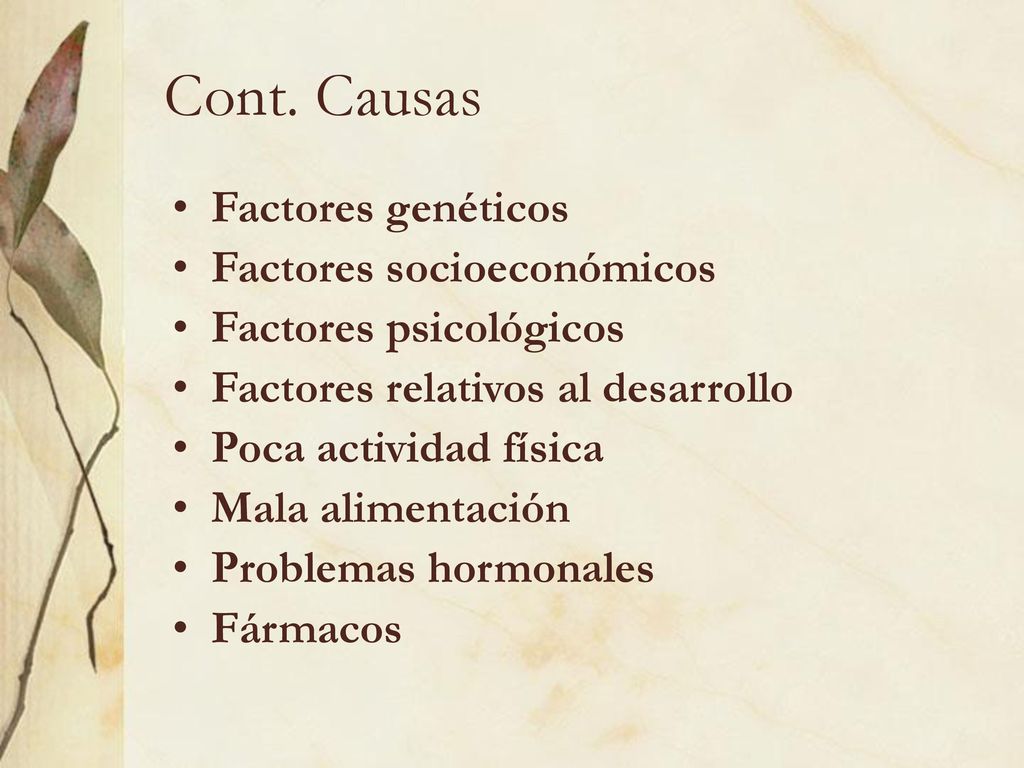 Cont. Causas

• Factores genéticos
• Factores socioeconómicos
• Factores psicológicos
• Factores relativos al desarrollo
• Poca actividad física
• Mala alimentación
• Problemas hormonales
• Fármacos